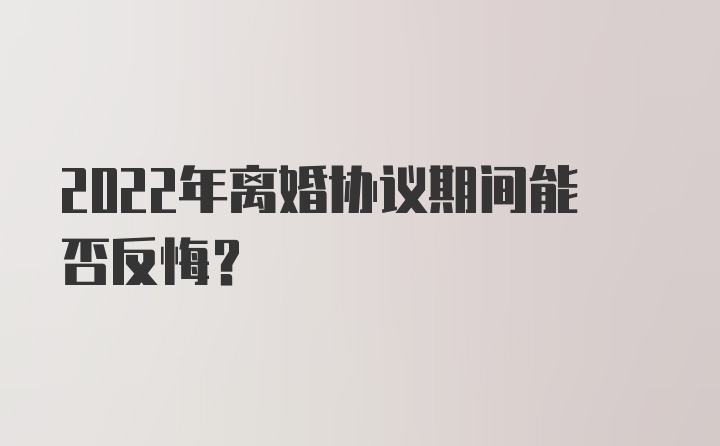 2022年离婚协议期间能否反悔?